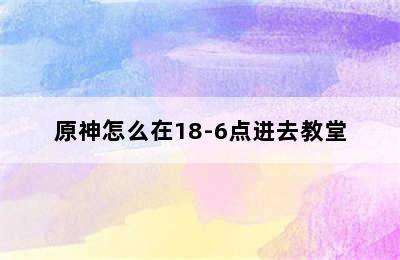 原神怎么在18-6点进去教堂